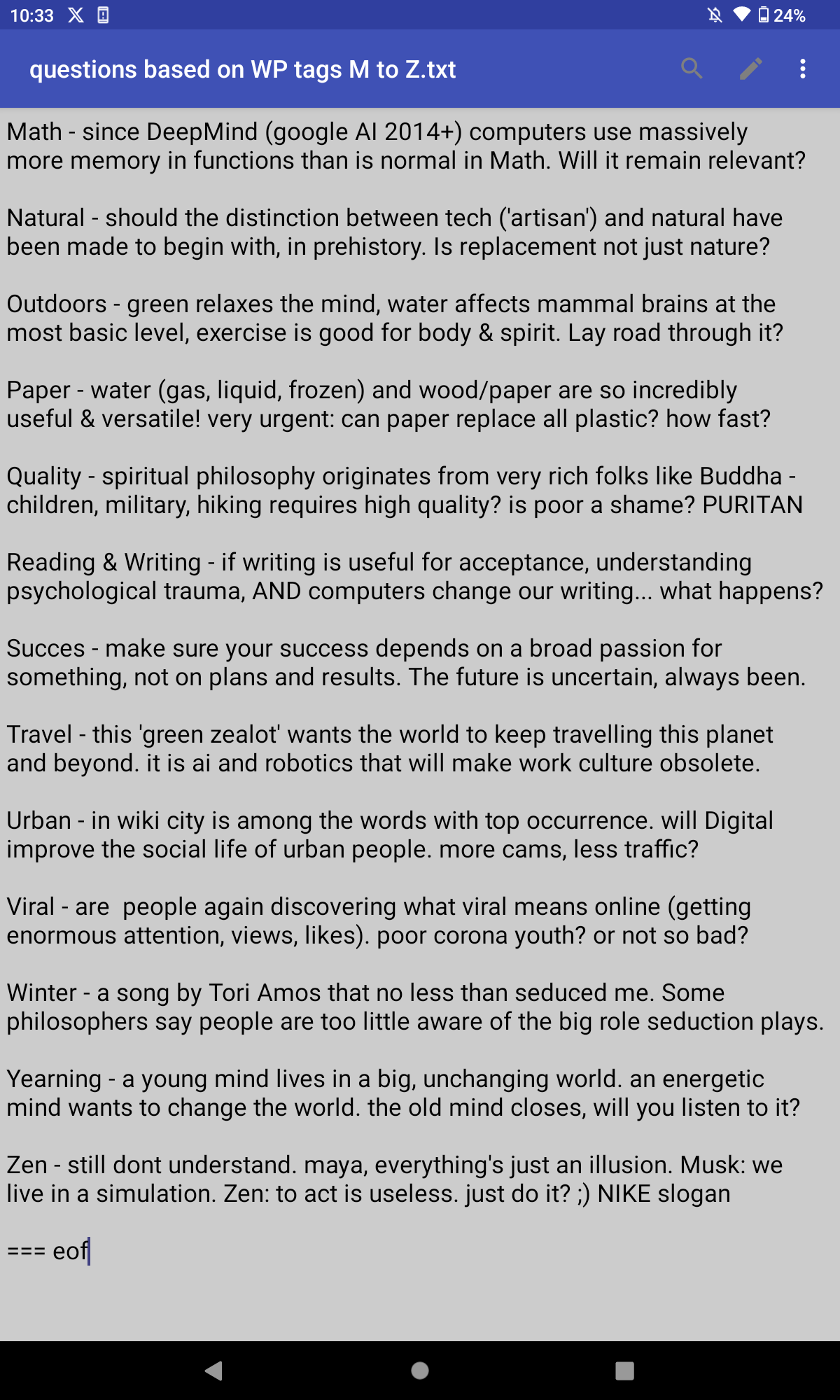 10:33 24%

questions based on WP tags M to Z.txt

Math - since DeepMind (google AI 2014+) computers use massively more memory in functions than is normal in Math. Will it remain relevant?

Natural - should the distinction between tech ('artisan') and natural have been made to begin with, in prehistory. Is replacement not just nature?

Outdoors - green relaxes the mind, water affects mammal brains at the most basic level, exercise is good for body & spirit. Lay road through it?

Paper - water (gas, liquid, frozen) and wood/paper are so incredibly useful & versatile! very urgent: can paper replace all plastic? how fast?

Quality - spiritual philosophy originates from very rich folks like Buddha - children, military, hiking requires high quality? is poor a shame? PURITAN

Reading & Writing - if writing is useful for acceptance, understanding psychological trauma, AND computers change our writing... what happens?

Succes - make sure your success depends on a broad passion for something, not on plans and results. The future is uncertain, always been.

Travel - this 'green zealot' wants the world to keep travelling this planet and beyond. it is ai and robotics that will make work culture obsolete.

Urban - in wiki city is among the words with top occurrence. will Digital improve the social life of urban people. more cams, less traffic?

Viral - are people again discovering what viral means online (getting enormous attention, views, likes). poor corona youth? or not so bad?

Winter - a song by Tori Amos that no less than seduced me. Some philosophers say people are too little aware of the big role seduction plays.

Yearning - a young mind lives in a big, unchanging world. an energetic mind wants to change the world. the old mind closes, will you listen to it?

Zen - still dont understand. maya, everything's just an illusion. Musk: we live in a simulation. Zen: to act is useless. just do it? ;) NIKE slogan

=== eof